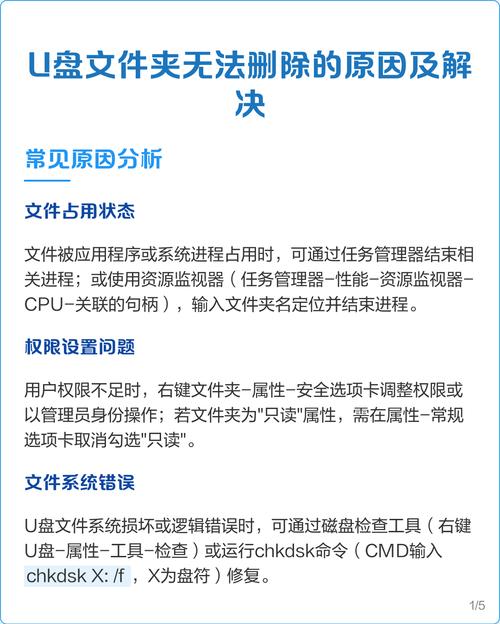 U盘文件夹无法删除的原因及解决

常见原因分析

文件占用状态

文件被应用程序或系统进程占用时，可通过任务管理器结束相关进程；或使用资源监视器（任务管理器-性能-资源监视器-CPU-关联的句柄），输入文件夹名定位并结束进程。

权限设置问题

用户权限不足时，右键文件夹-属性-安全选项卡调整权限或以管理员身份操作；若文件夹为"只读"属性，需在属性-常规选项卡取消勾选"只读"。

文件系统错误

U盘文件系统损坏或逻辑错误时，可通过磁盘检查工具（右键U盘-属性-工具-检查）或运行chkdsk命令（CMD输入 chkdsk X: /f ，X为盘符）修复。

1/5